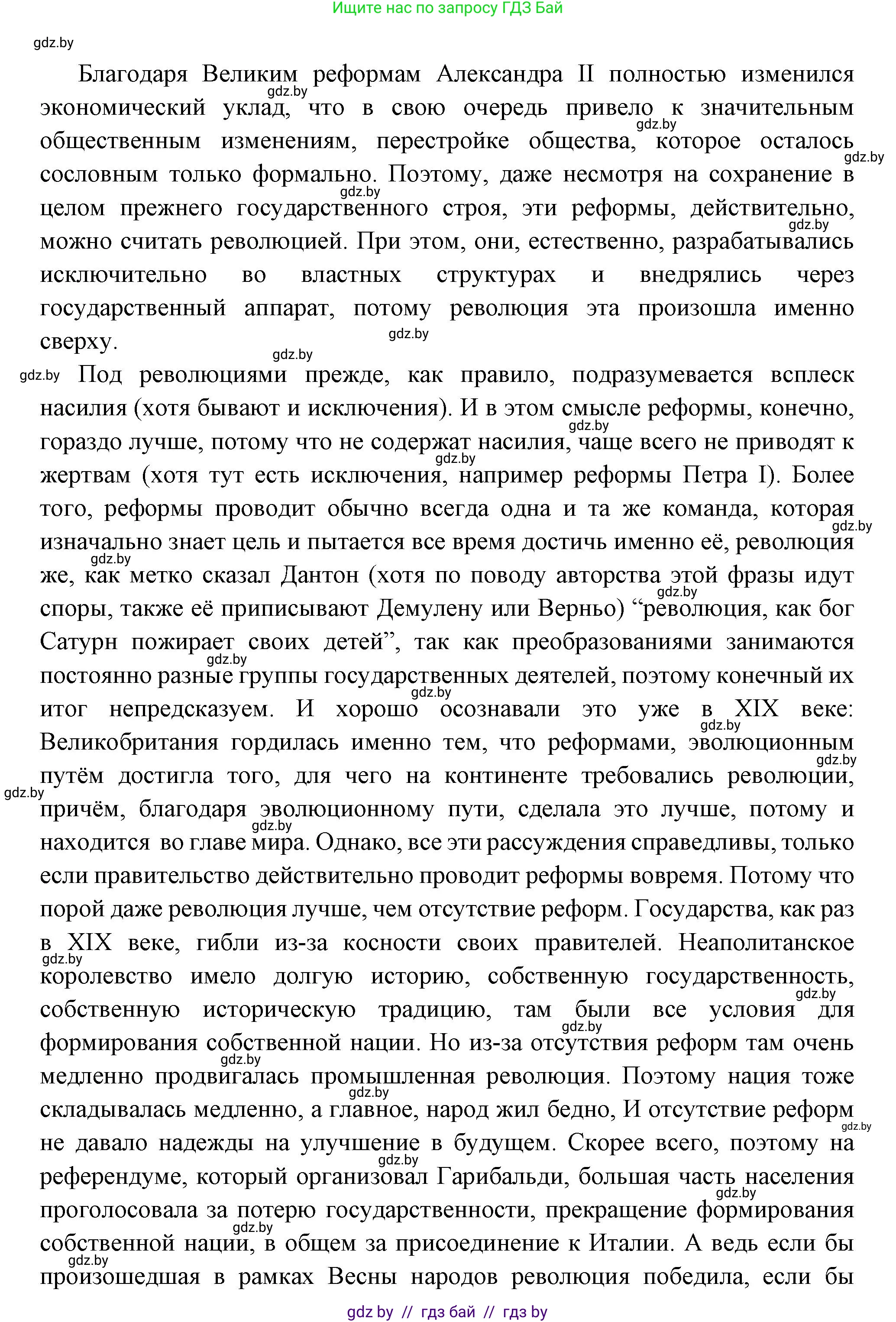 Ищите нас по запросу ГДЗ Бай

gdz.by

Благодаря Великим реформам Александра II полностью изменился экономический уклад, что в свою очередь привело к значительным общественным изменениям, перестройке общества, которое осталось сословным только формально. Поэтому, даже несмотря на сохранение в целом прежнего государственного строя, эти реформы, действительно, можно считать революцией. При этом, они, естественно, разрабатывались исключительно во властных структурах и внедрялись через государственный аппарат, потому революция эта произошла именно сверху.

Под революциями прежде, как правило, подразумевается всплеск насилия (хотя бывают и исключения). И в этом смысле реформы, конечно, гораздо лучше, потому что не содержат насилия, чаще всего не приводят к жертвам (хотя тут есть исключения, например реформы Петра I). Более того, реформы проводит обычно всегда одна и та же команда, которая изначально знает цель и пытается все время достичь именно её, революция же, как метко сказал Дантон (хотя по поводу авторства этой фразы идут споры, также её приписывают Демулену или Верньо) “революция, как бог Сатурн пожирает своих детей”, так как преобразованиями занимаются постоянно разные группы государственных деятелей, поэтому конечный их итог непредсказуем. И хорошо осознавали это уже в XIX веке: Великобритания гордилась именно тем, что реформами, эволюционным путём достигла того, для чего на континенте требовались революции, причём, благодаря эволюционному пути, сделала это лучше, потому и находится во главе мира. Однако, все эти рассуждения справедливы, только если правительство действительно проводит реформы вовремя. Потому что порой даже революция лучше, чем отсутствие реформ. Государства, как раз в XIX веке, гибли из-за косности своих правителей. Неаполитанское королевство имело долгую историю, собственную государственность, собственную историческую традицию, там были все условия для формирования собственной нации. Но из-за отсутствия реформ там очень медленно продвигалась промышленная революция. Поэтому нация тоже складывалась медленно, а главное, народ жил бедно, И отсутствие реформ не давало надежды на улучшение в будущем. Скорее всего, поэтому на референдуме, который организовал Гарибальди, большая часть населения проголосовала за потерю государственности, прекращение формирования собственной нации, в общем за присоединение к Италии. А ведь если бы произошедшая в рамках Весны народов революция победила, если бы

gdz by // гдз бай // гдз by